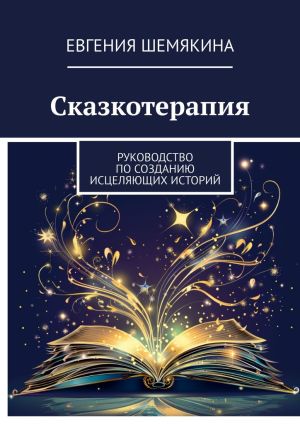 ЕВГЕНИЯ ШЕМЯКИНА

Сказкотерапия

РУКОВОДСТВО ПО СОЗДАНИЮ ИСЦЕЛЯЮЩИХ ИСТОРИЙ